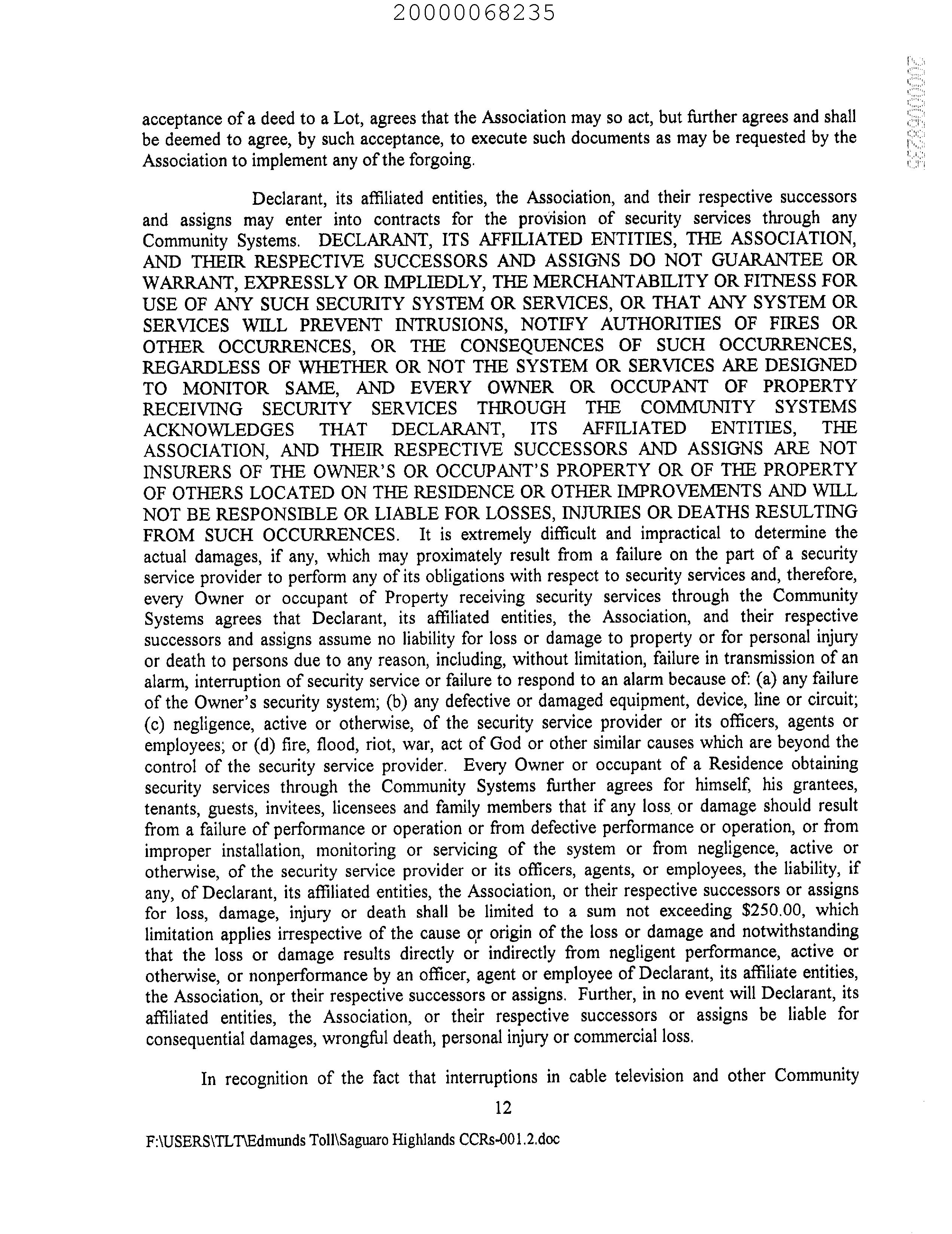 20000068235

20000068235

acceptance of a deed to a Lot, agrees that the Association may so act, but further agrees and shall be deemed to agree, by such acceptance, to execute such documents as may be requested by the Association to implement any of the forgoing.

Declarant, its affiliated entities, the Association, and their respective successors and assigns may enter into contracts for the provision of security services through any Community Systems. DECLARANT, ITS AFFILIATED ENTITIES, THE ASSOCIATION, AND THEIR RESPECTIVE SUCCESSORS AND ASSIGNS DO NOT GUARANTEE OR WARRANT, EXPRESSLY OR IMPLIEDLY, THE MERCHANTABILITY OR FITNESS FOR USE OF ANY SUCH SECURITY SYSTEM OR SERVICES, OR THAT ANY SYSTEM OR SERVICES WILL PREVENT INTRUSIONS, NOTIFY AUTHORITIES OF FIRES OR OTHER OCCURRENCES, OR THE CONSEQUENCES OF SUCH OCCURRENCES, REGARDLESS OF WHETHER OR NOT THE SYSTEM OR SERVICES ARE DESIGNED TO MONITOR SAME, AND EVERY OWNER OR OCCUPANT OF PROPERTY RECEIVING SECURITY SERVICES THROUGH THE COMMUNITY SYSTEMS ACKNOWLEDGES THAT DECLARANT, ITS AFFILIATED ENTITIES, THE ASSOCIATION, AND THEIR RESPECTIVE SUCCESSORS AND ASSIGNS ARE NOT INSURERS OF THE OWNER'S OR OCCUPANT'S PROPERTY OR OF THE PROPERTY OF OTHERS LOCATED ON THE RESIDENCE OR OTHER IMPROVEMENTS AND WILL NOT BE RESPONSIBLE OR LIABLE FOR LOSSES, INJURIES OR DEATHS RESULTING FROM SUCH OCCURRENCES. It is extremely difficult and impractical to determine the actual damages, if any, which may proximately result from a failure on the part of a security service provider to perform any of its obligations with respect to security services and, therefore, every Owner or occupant of Property receiving security services through the Community Systems agrees that Declarant, its affiliated entities, the Association, and their respective successors and assigns assume no liability for loss or damage to property or for personal injury or death to persons due to any reason, including, without limitation, failure in transmission of an alarm, interruption of security service or failure to respond to an alarm because of: (a) any failure of the Owner's security system; (b) any defective or damaged equipment, device, line or circuit; (c) negligence, active or otherwise, of the security service provider or its officers, agents or employees; or (d) fire, flood, riot, war, act of God or other similar causes which are beyond the control of the security service provider. Every Owner or occupant of a Residence obtaining security services through the Community Systems further agrees for himself, his grantees, tenants, guests, invitees, licensees and family members that if any loss or damage should result from a failure of performance or operation or from defective performance or operation, or from improper installation, monitoring or servicing of the system or from negligence, active or otherwise, of the security service provider or its officers, agents, or employees, the liability, if any, of Declarant, its affiliated entities, the Association, or their respective successors or assigns for loss, damage, injury or death shall be limited to a sum not exceeding $250.00, which limitation applies irrespective of the cause or origin of the loss or damage and notwithstanding that the loss or damage results directly or indirectly from negligent performance, active or otherwise, or nonperformance by an officer, agent or employee of Declarant, its affiliate entities, the Association, or their respective successors or assigns. Further, in no event will Declarant, its affiliated entities, the Association, or their respective successors or assigns be liable for consequential damages, wrongful death, personal injury or commercial loss.

In recognition of the fact that interruptions in cable television and other Community

12

F:\USERS\TLT\Edmunds Toll\Saguaro Highlands CCRs-001.2.doc